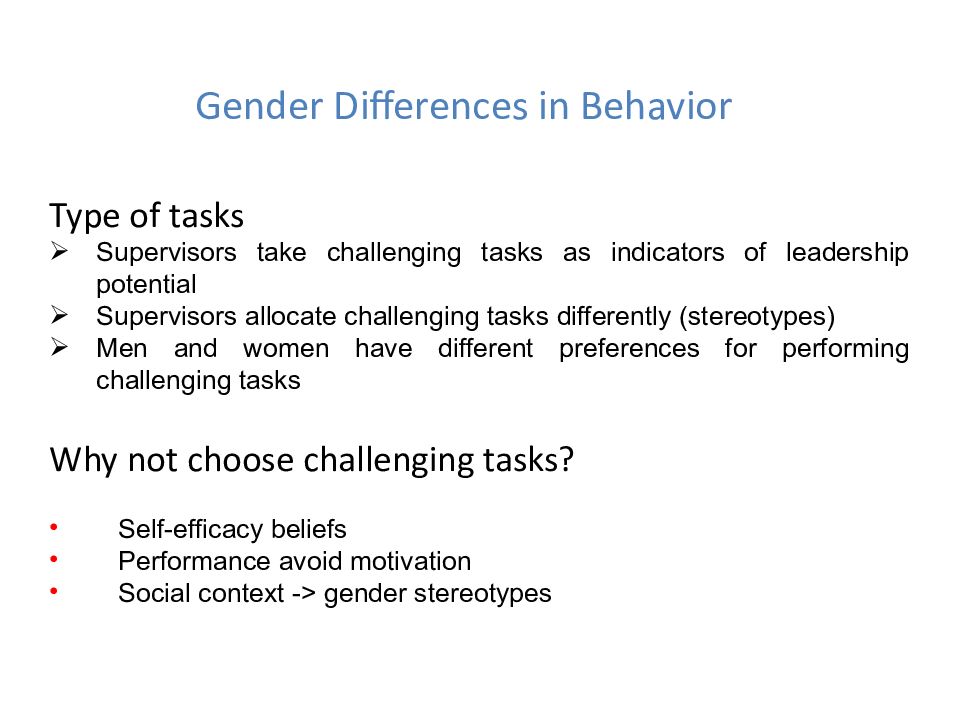 Gender Differences in Behavior

Type of tasks
➢ Supervisors take challenging tasks as indicators of leadership potential
➢ Supervisors allocate challenging tasks differently (stereotypes)
➢ Men and women have different preferences for performing challenging tasks

Why not choose challenging tasks?

• Self-efficacy beliefs
• Performance avoid motivation
• Social context -> gender stereotypes